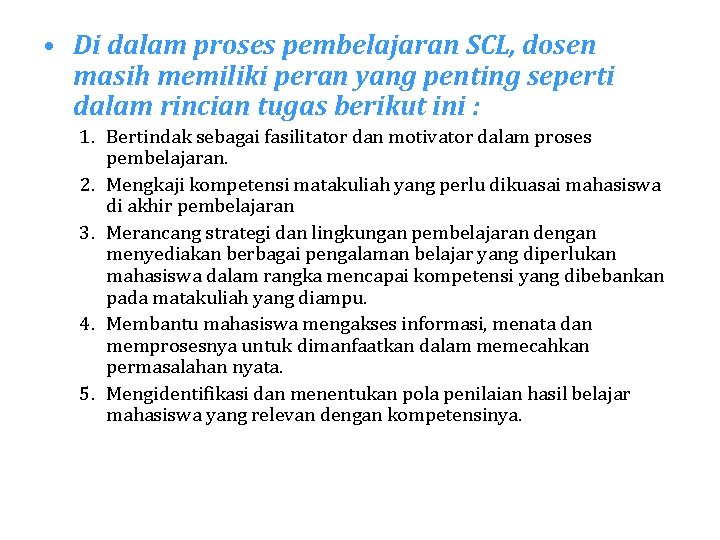 • Di dalam proses pembelajaran SCL, dosen masih memiliki peran yang penting seperti dalam rincian tugas berikut ini :

1. Bertindak sebagai fasilitator dan motivator dalam proses pembelajaran.
2. Mengkaji kompetensi matakuliah yang perlu dikuasai mahasiswa di akhir pembelajaran
3. Merancang strategi dan lingkungan pembelajaran dengan menyediakan berbagai pengalaman belajar yang diperlukan mahasiswa dalam rangka mencapai kompetensi yang dibebankan pada matakuliah yang diampu.
4. Membantu mahasiswa mengakses informasi, menata dan memprosesnya untuk dimanfaatkan dalam memecahkan permasalahan nyata.
5. Mengidentifikasi dan menentukan pola penilaian hasil belajar mahasiswa yang relevan dengan kompetensinya.